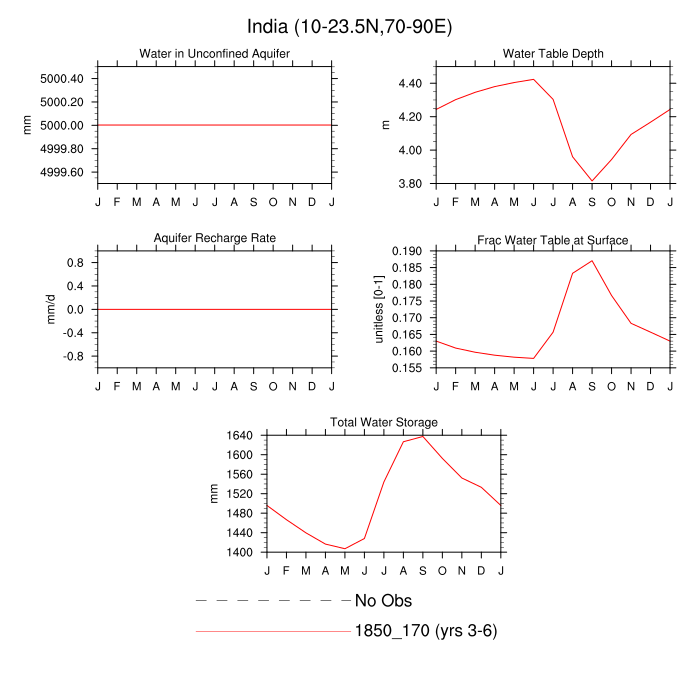 India (10-23.5N,70-90E)

Water in Unconfined Aquifer

mm

5000.40
5000.20
5000.00
4999.80
4999.60

J F M A M J J A S O N D J

Water Table Depth

m

4.40
4.20
4.00
3.80

J F M A M J J A S O N D J

Aquifer Recharge Rate

mm/d

0.8
0.4
0.0
-0.4
-0.8

J F M A M J J A S O N D J

Frac Water Table at Surface

unitless [0-1]

0.190
0.185
0.180
0.175
0.170
0.165
0.160
0.155

J F M A M J J A S O N D J

Total Water Storage

mm

1640
1600
1560
1520
1480
1440
1400

J F M A M J J A S O N D J

No Obs

1850_170 (yrs 3-6)